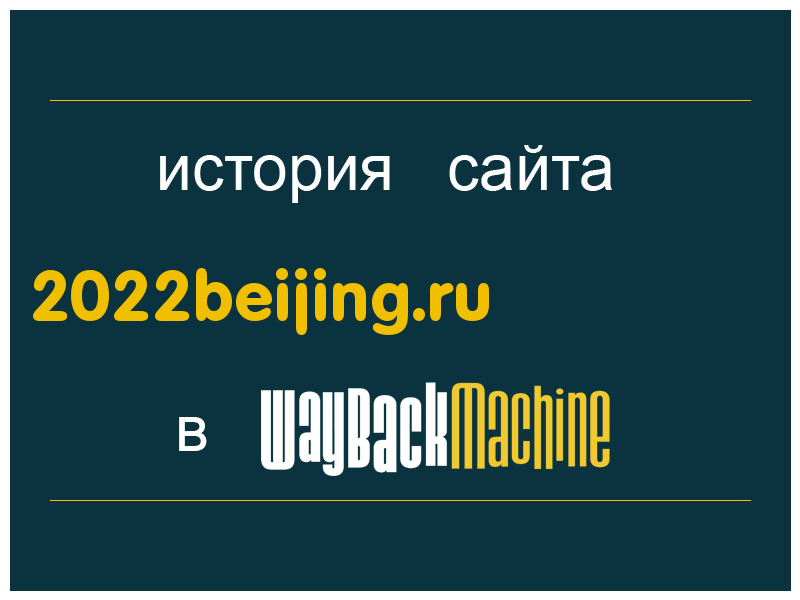 история сайта

2022beijing.ru

в WayBackMachine